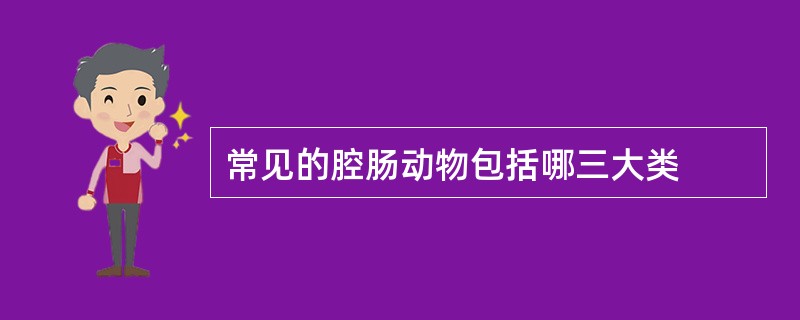 常见的腔肠动物包括哪三大类